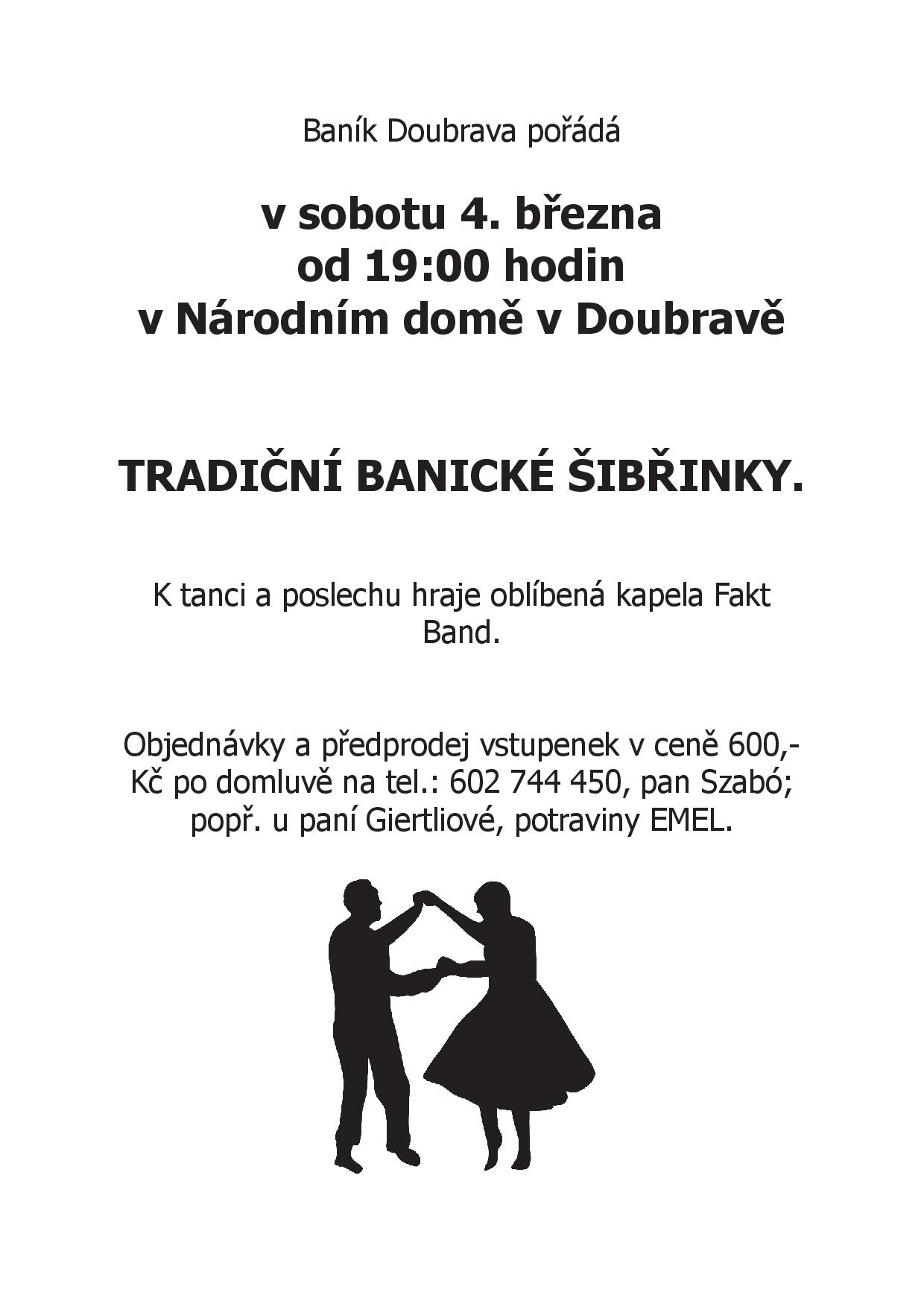 Baník Doubrava pořádá

v sobotu 4. března
od 19:00 hodin
v Národním domě v Doubravě

TRADIČNÍ BANICKÉ ŠIBŘINKY.

K tanci a poslechu hraje oblíbená kapela Fakt Band.

Objednávky a předprodej vstupenek v ceně 600,- Kč po domluvě na tel.: 602 744 450, pan Szabó; popř. u paní Giertliové, potraviny EMEL.